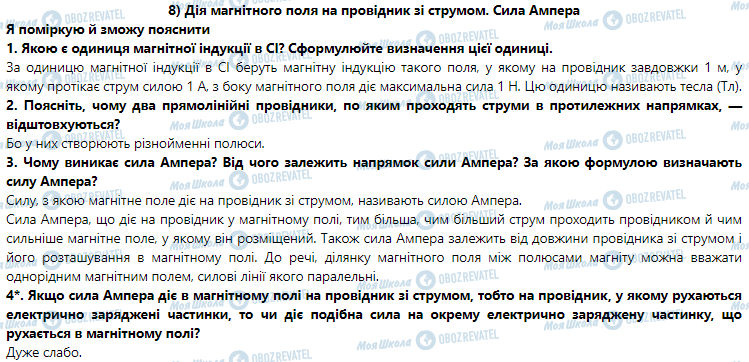 8) Дія магнітного поля на провідник зі струмом. Сила Ампера

Я поміркую й зможу пояснити

1. Якою є одиниця магнітної індукції в СІ? Сформулюйте визначення цієї одиниці.

За одиницю магнітної індукції в СІ беруть магнітну індукцію такого поля, у якому на провідник завдовжки 1 м, у якому протікає струм силою 1 А, з боку магнітного поля діє максимальна сила 1 Н. Цю одиницю називають тесла (Тл).

2. Поясніть, чому два прямолінійні провідники, по яким проходять струми в протилежних напрямках, — відштовхуються?

Бо у них створюють різнойменні полюси.

3. Чому виникає сила Ампера? Від чого залежить напрямок сили Ампера? За якою формулою визначають силу Ампера?

Силу, з якою магнітне поле діє на провідник зі струмом, називають силою Ампера.

Сила Ампера, що діє на провідник у магнітному полі, тим більша, чим більший струм проходить провідником й чим сильніше магнітне поле, у якому він розміщений. Також сила Ампера залежить від довжини провідника зі струмом і його розташування в магнітному полі. До речі, ділянку магнітного поля між полюсами магніту можна вважати однорідним магнітним полем, силові лінії якого паралельні.

4*. Якщо сила Ампера діє в магнітному полі на провідник зі струмом, тобто на провідник, у якому рухаються електрично заряджені частинки, то чи діє подібна сила на окрему електрично заряджену частинку, що рухається в магнітному полі?

Дуже слабо.

Моя Школа OBOZREVATEL